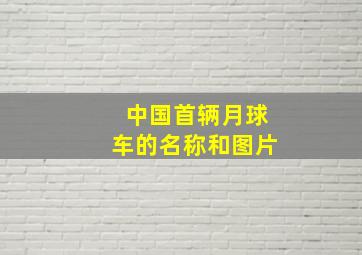 中国首辆月球车的名称和图片